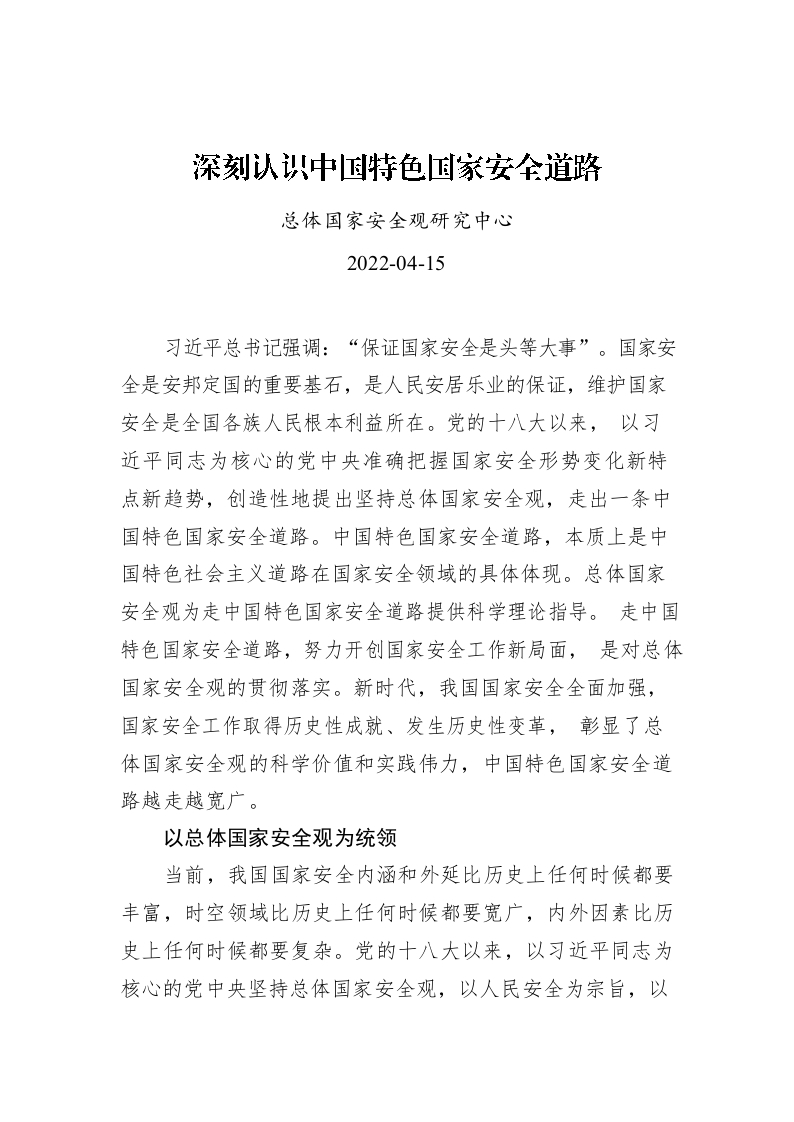 深刻认识中国特色国家安全道路

总体国家安全观研究中心

2022-04-15

习近平总书记强调：“保证国家安全是头等大事”。国家安全是安邦定国的重要基石，是人民安居乐业的保证，维护国家安全是全国各族人民根本利益所在。党的十八大以来， 以习近平同志为核心的党中央准确把握国家安全形势变化新特点新趋势，创造性地提出坚持总体国家安全观，走出一条中国特色国家安全道路。中国特色国家安全道路，本质上是中国特色社会主义道路在国家安全领域的具体体现。总体国家安全观为走中国特色国家安全道路提供科学理论指导。 走中国特色国家安全道路，努力开创国家安全工作新局面， 是对总体国家安全观的贯彻落实。新时代，我国国家安全全面加强，国家安全工作取得历史性成就、发生历史性变革， 彰显了总体国家安全观的科学价值和实践伟力，中国特色国家安全道路越走越宽广。

以总体国家安全观为统领

当前，我国国家安全内涵和外延比历史上任何时候都要丰富，时空领域比历史上任何时候都要宽广，内外因素比历史上任何时候都要复杂。党的十八大以来，以习近平同志为核心的党中央坚持总体国家安全观，以人民安全为宗旨，以